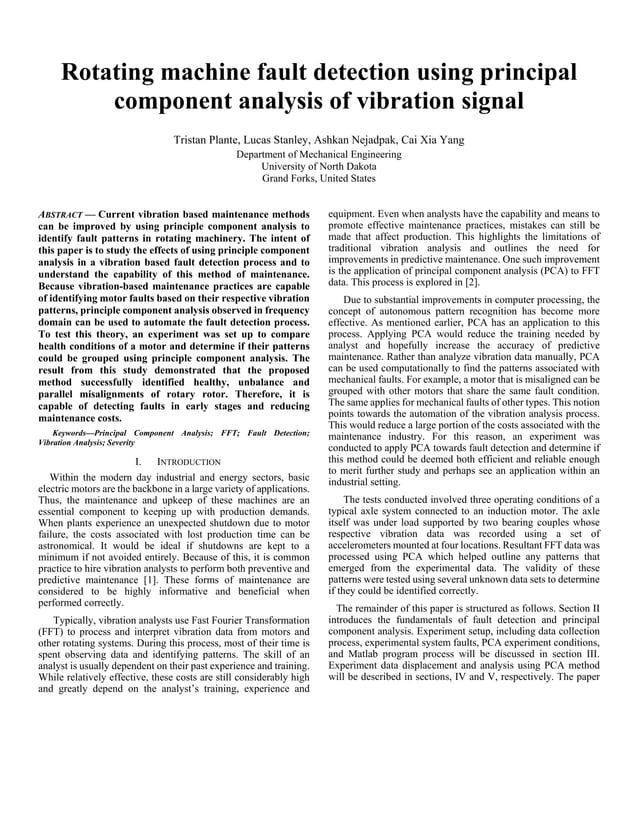 Rotating machine fault detection using principal component analysis of vibration signal

Tristan Plante, Lucas Stanley, Ashkan Nejadpak, Cai Xia Yang
Department of Mechanical Engineering
University of North Dakota
Grand Forks, United States

ABSTRACT — Current vibration based maintenance methods can be improved by using principle component analysis to identify fault patterns in rotating machinery. The intent of this paper is to study the effects of using principle component analysis in a vibration based fault detection process and to understand the capability of this method of maintenance. Because vibration-based maintenance practices are capable of identifying motor faults based on their respective vibration patterns, principle component analysis observed in frequency domain can be used to automate the fault detection process. To test this theory, an experiment was set up to compare health conditions of a motor and determine if their patterns could be grouped using principle component analysis. The result from this study demonstrated that the proposed method successfully identified healthy, unbalance and parallel misalignments of rotary rotor. Therefore, it is capable of detecting faults in early stages and reducing maintenance costs.

Keywords—Principal Component Analysis; FFT; Fault Detection; Vibration Analysis; Severity

I. INTRODUCTION

Within the modern day industrial and energy sectors, basic electric motors are the backbone in a large variety of applications. Thus, the maintenance and upkeep of these machines are an essential component to keeping up with production demands. When plants experience an unexpected shutdown due to motor failure, the costs associated with lost production time can be astronomical. It would be ideal if shutdowns are kept to a minimum if not avoided entirely. Because of this, it is common practice to hire vibration analysts to perform both preventive and predictive maintenance [1]. These forms of maintenance are considered to be highly informative and beneficial when performed correctly.

Typically, vibration analysts use Fast Fourier Transformation (FFT) to process and interpret vibration data from motors and other rotating systems. During this process, most of their time is spent observing data and identifying patterns. The skill of an analyst is usually dependent on their past experience and training. While relatively effective, these costs are still considerably high and greatly depend on the analyst's training, experience and equipment. Even when analysts have the capability and means to promote effective maintenance practices, mistakes can still be made that affect production. This highlights the limitations of traditional vibration analysis and outlines the need for improvements in predictive maintenance. One such improvement is the application of principal component analysis (PCA) to FFT data. This process is explored in [2].

Due to substantial improvements in computer processing, the concept of autonomous pattern recognition has become more effective. As mentioned earlier, PCA has an application to this process. Applying PCA would reduce the training needed by analyst and hopefully increase the accuracy of predictive maintenance. Rather than analyze vibration data manually, PCA can be used computationally to find the patterns associated with mechanical faults. For example, a motor that is misaligned can be grouped with other motors that share the same fault condition. The same applies for mechanical faults of other types. This notion points towards the automation of the vibration analysis process. This would reduce a large portion of the costs associated with the maintenance industry. For this reason, an experiment was conducted to apply PCA towards fault detection and determine if this method could be deemed both efficient and reliable enough to merit further study and perhaps see an application within an industrial setting.

The tests conducted involved three operating conditions of a typical axle system connected to an induction motor. The axle itself was under load supported by two bearing couples whose respective vibration data was recorded using a set of accelerometers mounted at four locations. Resultant FFT data was processed using PCA which helped outline any patterns that emerged from the experimental data. The validity of these patterns were tested using several unknown data sets to determine if they could be identified correctly.

The remainder of this paper is structured as follows. Section II introduces the fundamentals of fault detection and principal component analysis. Experiment setup, including data collection process, experimental system faults, PCA experiment conditions, and Matlab program process will be discussed in section III. Experiment data displacement and analysis using PCA method will be described in sections, IV and V, respectively. The paper